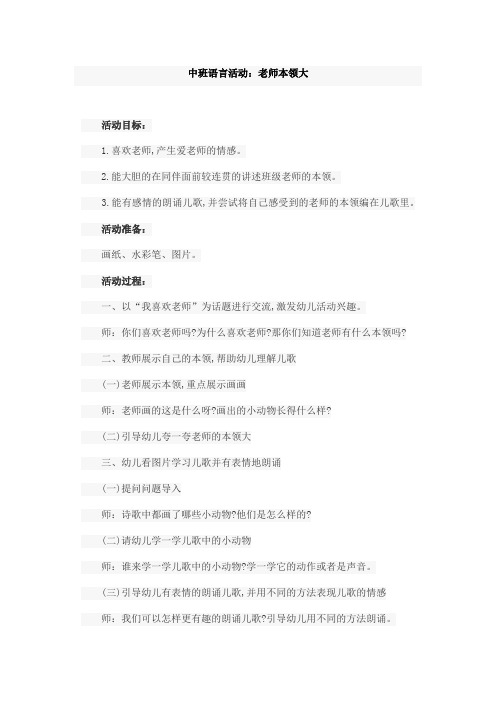 中班语言活动：老师本领大

活动目标：

1.喜欢老师,产生爱老师的情感。

2.能大胆的在同伴面前较连贯的讲述班级老师的本领。

3.能有感情的朗诵儿歌,并尝试将自己感受到的老师的本领编在儿歌里。

活动准备：

画纸、水彩笔、图片。

活动过程：

一、以“我喜欢老师”为话题进行交流,激发幼儿活动兴趣。

师：你们喜欢老师吗?为什么喜欢老师?那你们知道老师有什么本领吗?

二、教师展示自己的本领,帮助幼儿理解儿歌

(一)老师展示本领,重点展示画画

师：老师画的这是什么呀?画出的小动物长得什么样?

(二)引导幼儿夸一夸老师的本领大

三、幼儿看图片学习儿歌并有表情地朗诵

(一)提问问题导入

师：诗歌中都画了哪些小动物?他们是怎么样的?

(二)请幼儿学一学儿歌中的小动物

师：谁来学一学儿歌中的小动物?学一学它的动作或者是声音。

(三)引导幼儿有表情的朗诵儿歌,并用不同的方法表现儿歌的情感

师：我们可以怎样更有趣的朗诵儿歌?引导幼儿用不同的方法朗诵。